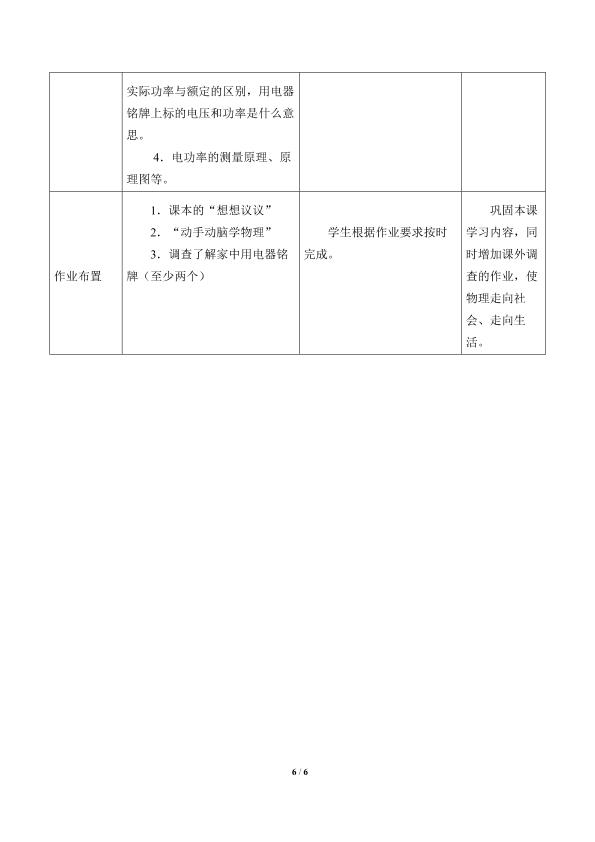 |  | 实际功率与额定的区别，用电器铭牌上标的电压和功率是什么意思。 4．电功率的测量原理、原理图等。 |  |  |
|---|---|---|---|
| 作业布置 | 1．课本的“想想议议” 2．“动手动脑学物理” 3．调查了解家中用电器铭牌（至少两个） | 学生根据作业要求按时完成。 | 巩固本课学习内容，同时增加课外调查的作业，使物理走向社会、走向生活。 |

6 / 6